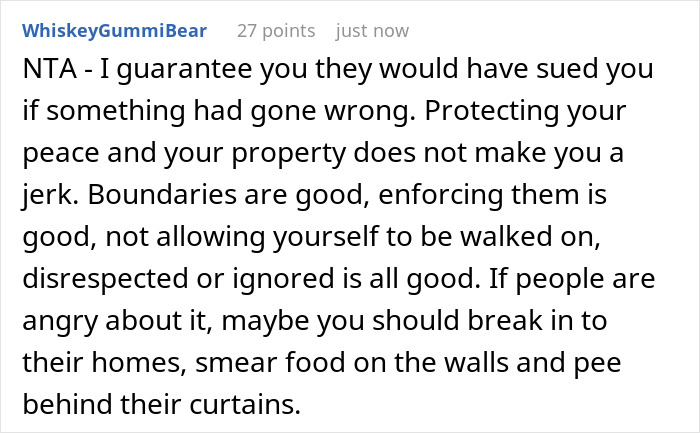 WhiskeyGummiBear 27 points just now

NTA - I guarantee you they would have sued you if something had gone wrong. Protecting your peace and your property does not make you a jerk. Boundaries are good, enforcing them is good, not allowing yourself to be walked on, disrespected or ignored is all good. If people are angry about it, maybe you should break in to their homes, smear food on the walls and pee behind their curtains.